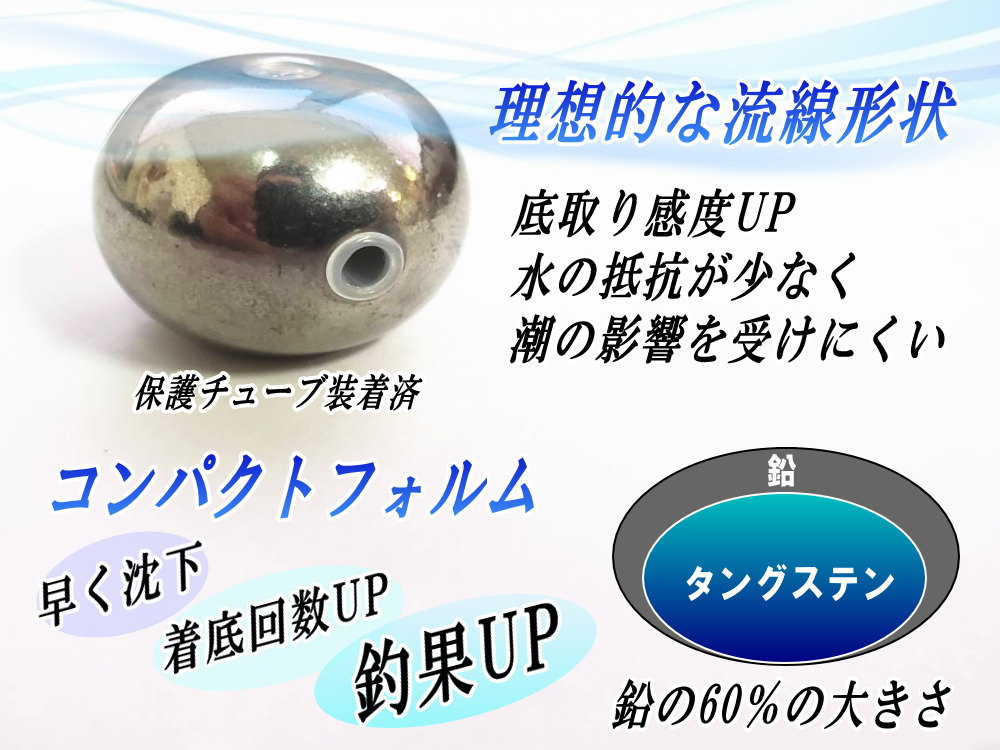 理想的な流線形状

底取り感度UP
水の抵抗が少なく
潮の影響を受けにくい

保護チューブ装着済

コンパクトフォルム

早く沈下
着底回数UP
釣果UP

鉛
タングステン

鉛の60%の大きさ